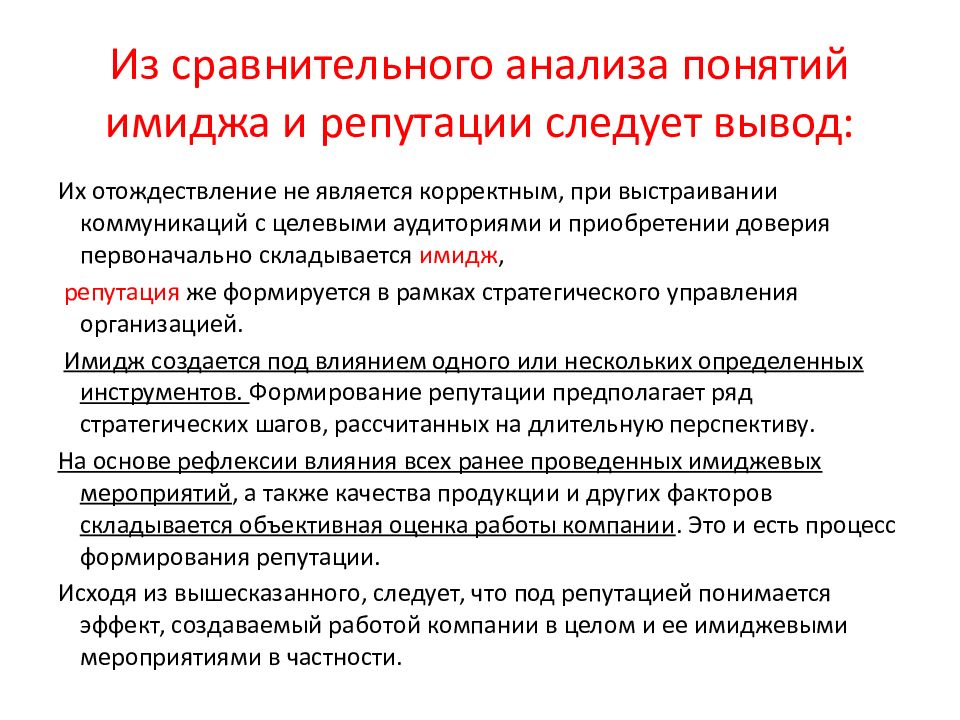 Из сравнительного анализа понятий имиджа и репутации следует вывод:

Их отождествление не является корректным, при выстраивании коммуникаций с целевыми аудиториями и приобретении доверия первоначально складывается имидж,

репутация же формируется в рамках стратегического управления организацией.

Имидж создается под влиянием одного или нескольких определенных инструментов. Формирование репутации предполагает ряд стратегических шагов, рассчитанных на длительную перспективу.

На основе рефлексии влияния всех ранее проведенных имиджевых мероприятий, а также качества продукции и других факторов складывается объективная оценка работы компании. Это и есть процесс формирования репутации.

Исходя из вышесказанного, следует, что под репутацией понимается эффект, создаваемый работой компании в целом и ее имиджевыми мероприятиями в частности.